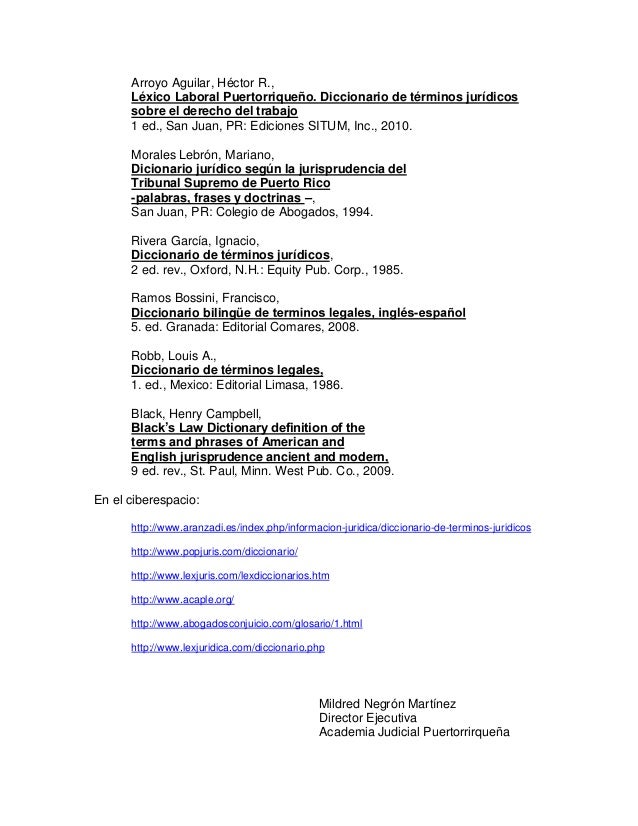 Arroyo Aguilar, Héctor R.,
Léxico Laboral Puertorriqueño. Diccionario de términos jurídicos sobre el derecho del trabajo
1 ed., San Juan, PR: Ediciones SITUM, Inc., 2010.

Morales Lebrón, Mariano,
Dicionario jurídico según la jurisprudencia del Tribunal Supremo de Puerto Rico -palabras, frases y doctrinas –,
San Juan, PR: Colegio de Abogados, 1994.

Rivera García, Ignacio,
Diccionario de términos jurídicos,
2 ed. rev., Oxford, N.H.: Equity Pub. Corp., 1985.

Ramos Bossini, Francisco,
Diccionario bilingüe de terminos legales, inglés-español
5. ed. Granada: Editorial Comares, 2008.

Robb, Louis A.,
Diccionario de términos legales,
1. ed., Mexico: Editorial Limasa, 1986.

Black, Henry Campbell,
Black's Law Dictionary definition of the terms and phrases of American and English jurisprudence ancient and modern,
9 ed. rev., St. Paul, Minn. West Pub. Co., 2009.

En el ciberespacio:

http://www.aranzadi.es/index.php/informacion-juridica/diccionario-de-terminos-juridicos

http://www.popjuris.com/diccionario/

http://www.lexjuris.com/lexdiccionarios.htm

http://www.acaple.org/

http://www.abogadosconjuicio.com/glosario/1.html

http://www.lexjuridica.com/diccionario.php

Mildred Negrón Martínez
Director Ejecutiva
Academia Judicial Puertorrirqueña